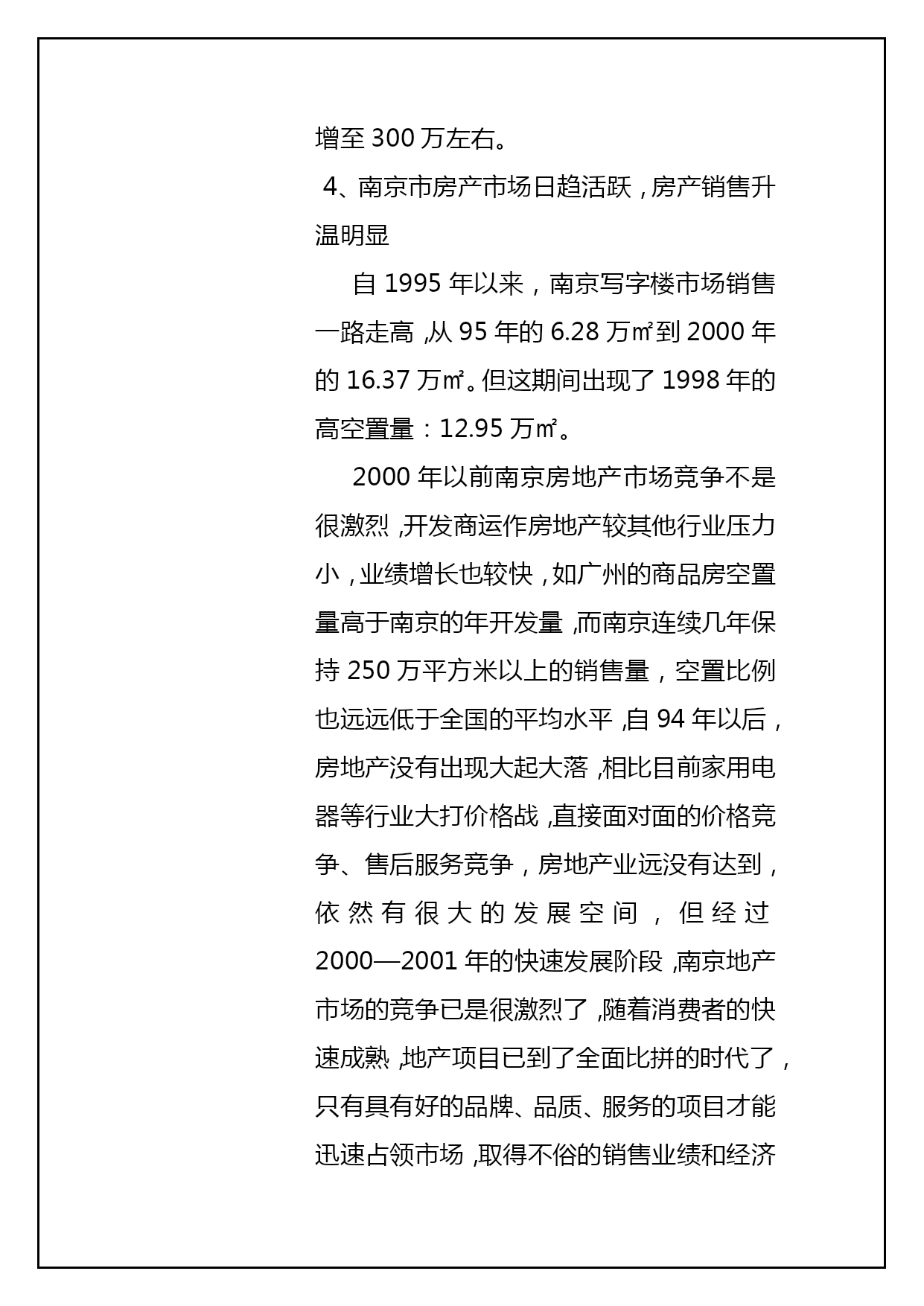 增至 300 万左右。

4、南京市房产市场日趋活跃，房产销售升温明显

自 1995 年以来，南京写字楼市场销售一路走高，从 95 年的 6.28 万㎡到 2000 年的 16.37 万㎡。但这期间出现了 1998 年的高空置量：12.95 万㎡。

2000 年以前南京房地产市场竞争不是很激烈，开发商运作房地产较其他行业压力小，业绩增长也较快，如广州的商品房空置量高于南京的年开发量，而南京连续几年保持 250 万平方米以上的销售量，空置比例也远远低于全国的平均水平，自 94 年以后，房地产没有出现大起大落，相比目前家用电器等行业大打价格战，直接面对面的价格竞争、售后服务竞争，房地产业远没有达到，依然有很大的发展空间，但经过 2000—2001 年的快速发展阶段，南京地产市场的竞争已是很激烈了，随着消费者的快速成熟，地产项目已到了全面比拼的时代了，只有具有好的品牌、品质、服务的项目才能迅速占领市场，取得不俗的销售业绩和经济